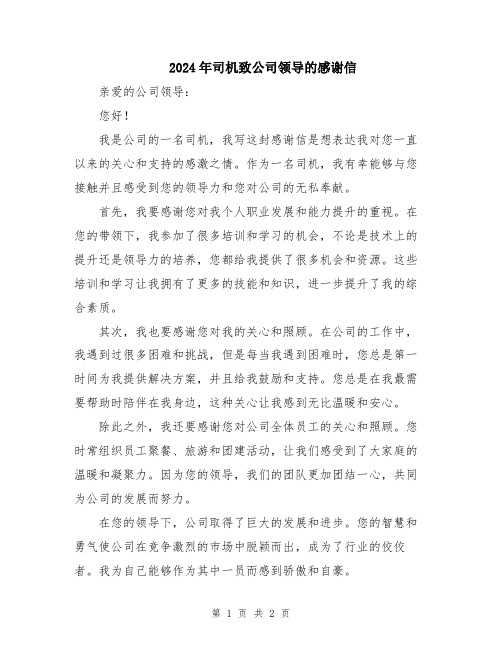 2024年司机致公司领导的感谢信

亲爱的公司领导：

您好！

我是公司的一名司机，我写这封感谢信是想表达我对您一直以来的关心和支持的感激之情。作为一名司机，我有幸能够与您接触并且感受到您的领导力和您对公司的无私奉献。

首先，我要感谢您对我个人职业发展和能力提升的重视。在您的带领下，我参加了很多培训和学习的机会，不论是技术上的提升还是领导力的培养，您都给我提供了很多机会和资源。这些培训和学习让我拥有了更多的技能和知识，进一步提升了我的综合素质。

其次，我也要感谢您对我的关心和照顾。在公司的工作中，我遇到过很多困难和挑战，但是每当我遇到困难时，您总是第一时间为我提供解决方案，并且给我鼓励和支持。您总是在我最需要帮助时陪伴在我身边，这种关心让我感到无比温暖和安心。

除此之外，我还要感谢您对公司全体员工的关心和照顾。您时常组织员工聚餐、旅游和团建活动，让我们感受到了大家庭的温暖和凝聚力。因为您的领导，我们的团队更加团结一心，共同为公司的发展而努力。

在您的领导下，公司取得了巨大的发展和进步。您的智慧和勇气使公司在竞争激烈的市场中脱颖而出，成为了行业的佼佼者。我为自己能够作为其中一员而感到骄傲和自豪。

第 1 页 共 2 页